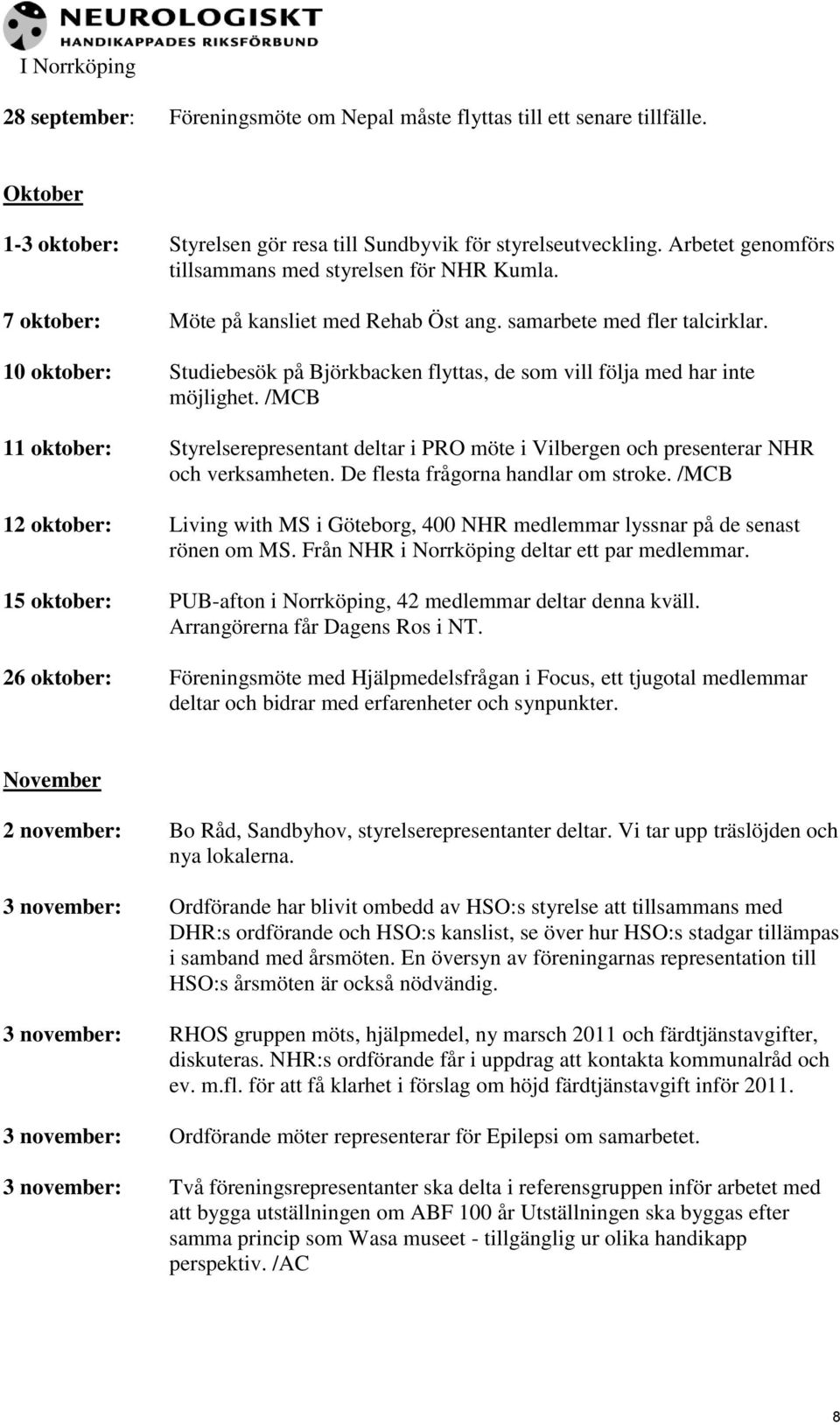 NEUROLOGISKT
HANDIKAPPADES RIKSFÖRBUND
I Norrköping

28 september: Föreningsmöte om Nepal måste flyttas till ett senare tillfälle.

Oktober

1-3 oktober: Styrelsen gör resa till Sundbyvik för styrelseutveckling. Arbetet genomförs tillsammans med styrelsen för NHR Kumla.

7 oktober: Möte på kansliet med Rehab Öst ang. samarbete med fler talcirklar.

10 oktober: Studiebesök på Björkbacken flyttas, de som vill följa med har inte möjlighet. /MCB

11 oktober: Styrelserepresentant deltar i PRO möte i Vilbergen och presenterar NHR och verksamheten. De flesta frågorna handlar om stroke. /MCB

12 oktober: Living with MS i Göteborg, 400 NHR medlemmar lyssnar på de senast rönen om MS. Från NHR i Norrköping deltar ett par medlemmar.

15 oktober: PUB-afton i Norrköping, 42 medlemmar deltar denna kväll. Arrangörerna får Dagens Ros i NT.

26 oktober: Föreningsmöte med Hjälpmedelsfrågan i Focus, ett tjugotal medlemmar deltar och bidrar med erfarenheter och synpunkter.

November

2 november: Bo Råd, Sandbyhov, styrelserepresentanter deltar. Vi tar upp träslöjden och nya lokalerna.

3 november: Ordförande har blivit ombedd av HSO:s styrelse att tillsammans med DHR:s ordförande och HSO:s kanslist, se över hur HSO:s stadgar tillämpas i samband med årsmöten. En översyn av föreningarnas representation till HSO:s årsmöten är också nödvändig.

3 november: RHOS gruppen möts, hjälpmedel, ny marsch 2011 och färdtjänstavgifter, diskuteras. NHR:s ordförande får i uppdrag att kontakta kommunalråd och ev. m.fl. för att få klarhet i förslag om höjd färdtjänstavgift inför 2011.

3 november: Ordförande möter representerar för Epilepsi om samarbetet.

3 november: Två föreningsrepresentanter ska delta i referensgruppen inför arbetet med att bygga utställningen om ABF 100 år Utställningen ska byggas efter samma princip som Wasa museet - tillgänglig ur olika handikapp perspektiv. /AC

8